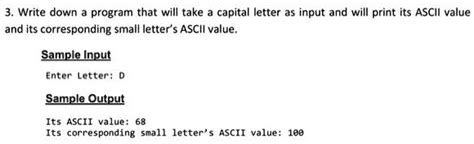 3. Write down a program that will take a capital letter as input and will print its ASCII value and its corresponding small letter's ASCII value.

Sample Input

Enter Letter: D

Sample Output

Its ASCII value: 68
Its corresponding small letter's ASCII value: 100